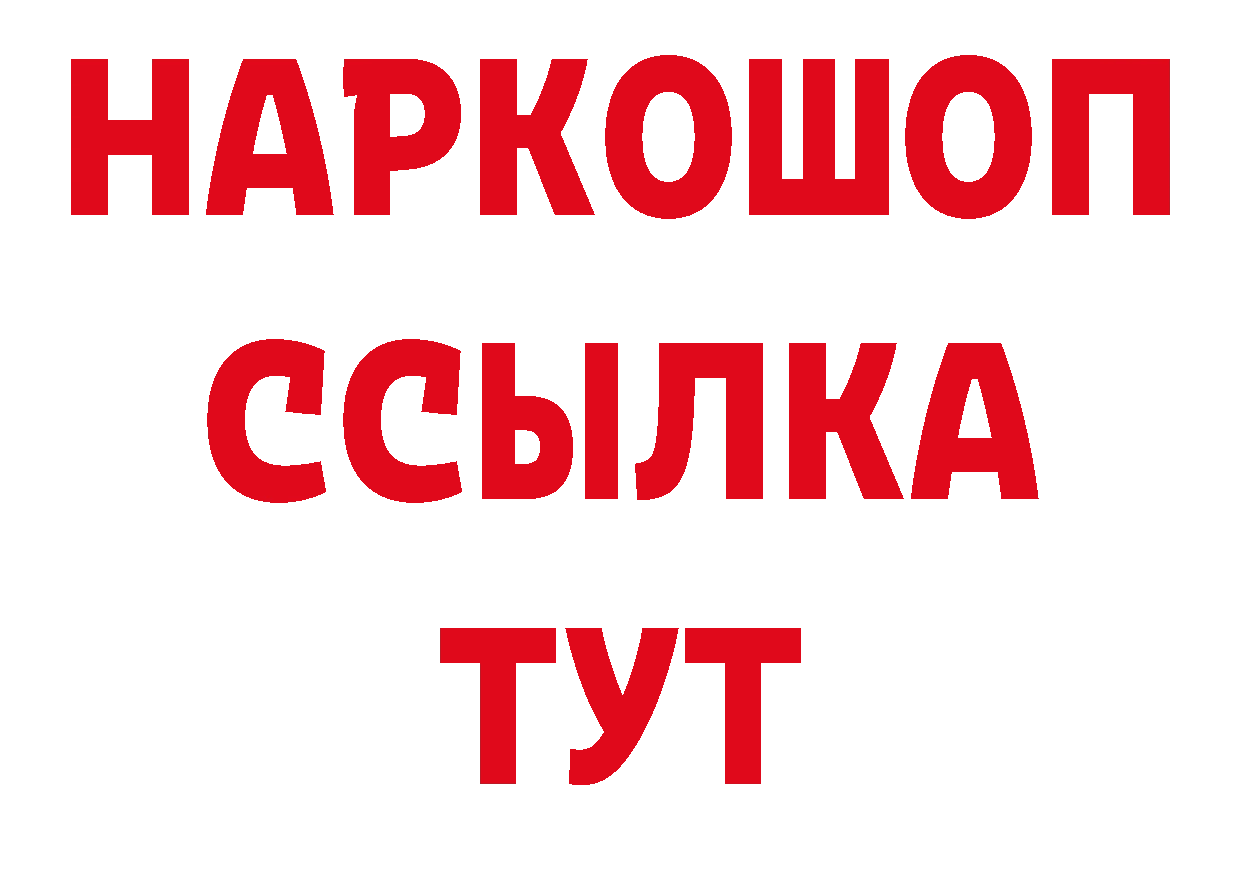 НАРКОШОП
ССЫЛКА
ТУТ